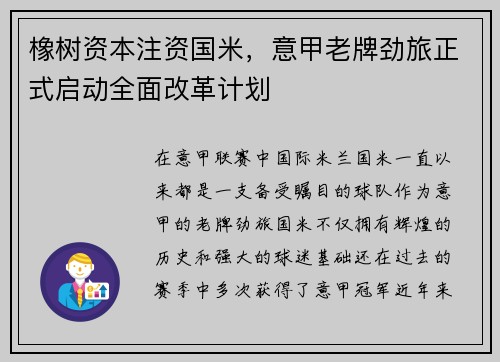 橡树资本注资国米，意甲老牌劲旅正式启动全面改革计划

在意甲联赛中国际米兰国米一直以来都是一支备受瞩目的球队作为意甲的老牌劲旅国米不仅拥有辉煌的历史和强大的球迷基础还在过去的赛季中多次获得了意甲冠军近年来